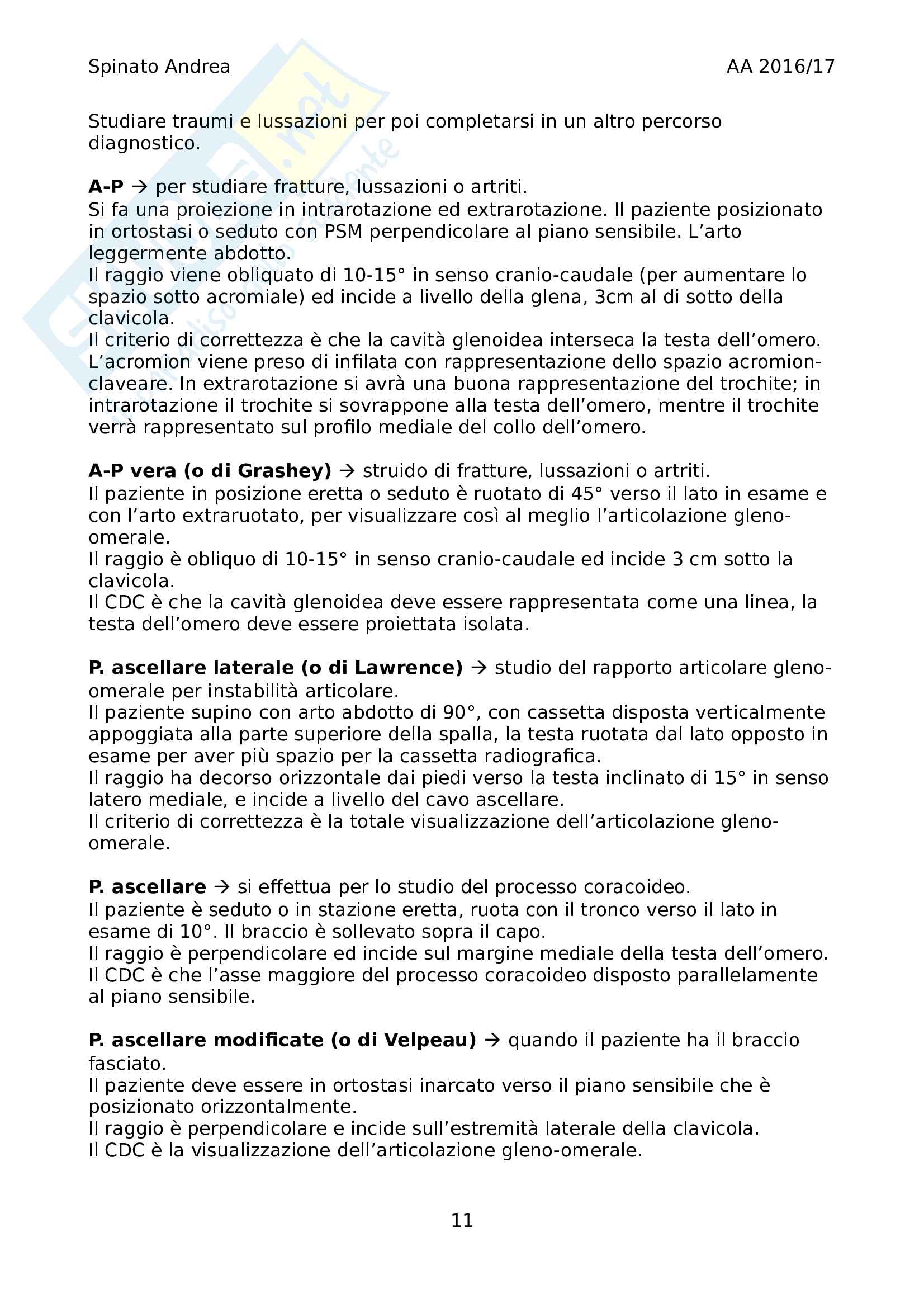 Spinato Andrea AA 2016/17

Studiare traumi e lussazioni per poi completarsi in un altro percorso diagnostico.

**A-P** → per studiare fratture, lussazioni o artriti.
Si fa una proiezione in intrarotazione ed extrarotazione. Il paziente posizionato in ortostasi o seduto con PSM perpendicolare al piano sensibile. L'arto leggermente abdotto.
Il raggio viene obliquato di 10-15° in senso cranio-caudale (per aumentare lo spazio sotto acromiale) ed incide a livello della glena, 3cm al di sotto della clavicola.
Il criterio di correttezza è che la cavità glenoidea interseca la testa dell'omero. L'acromion viene preso di infilata con rappresentazione dello spazio acromion-claveare. In extrarotazione si avrà una buona rappresentazione del trochite; in intrarotazione il trochite si sovrappone alla testa dell'omero, mentre il trochite verrà rappresentato sul profilo mediale del collo dell'omero.

**A-P vera (o di Grashey)** → struido di fratture, lussazioni o artriti.
Il paziente in posizione eretta o seduto è ruotato di 45° verso il lato in esame e con l'arto extraruotato, per visualizzare così al meglio l'articolazione gleno-omerale.
Il raggio è obliquo di 10-15° in senso cranio-caudale ed incide 3 cm sotto la clavicola.
Il CDC è che la cavità glenoidea deve essere rappresentata come una linea, la testa dell'omero deve essere proiettata isolata.

**P. ascellare laterale (o di Lawrence)** → studio del rapporto articolare gleno-omerale per instabilità articolare.
Il paziente supino con arto abdotto di 90°, con cassetta disposta verticalmente appoggiata alla parte superiore della spalla, la testa ruotata dal lato opposto in esame per aver più spazio per la cassetta radiografica.
Il raggio ha decorso orizzontale dai piedi verso la testa inclinato di 15° in senso latero mediale, e incide a livello del cavo ascellare.
Il criterio di correttezza è la totale visualizzazione dell'articolazione gleno-omerale.

**P. ascellare** → si effettua per lo studio del processo coracoideo.
Il paziente è seduto o in stazione eretta, ruota con il tronco verso il lato in esame di 10°. Il braccio è sollevato sopra il capo.
Il raggio è perpendicolare ed incide sul margine mediale della testa dell'omero.
Il CDC è che l'asse maggiore del processo coracoideo disposto parallelamente al piano sensibile.

**P. ascellare modificate (o di Velpeau)** → quando il paziente ha il braccio fasciato.
Il paziente deve essere in ortostasi inarcato verso il piano sensibile che è posizionato orizzontalmente.
Il raggio è perpendicolare e incide sull'estremità laterale della clavicola.
Il CDC è la visualizzazione dell'articolazione gleno-omerale.

11